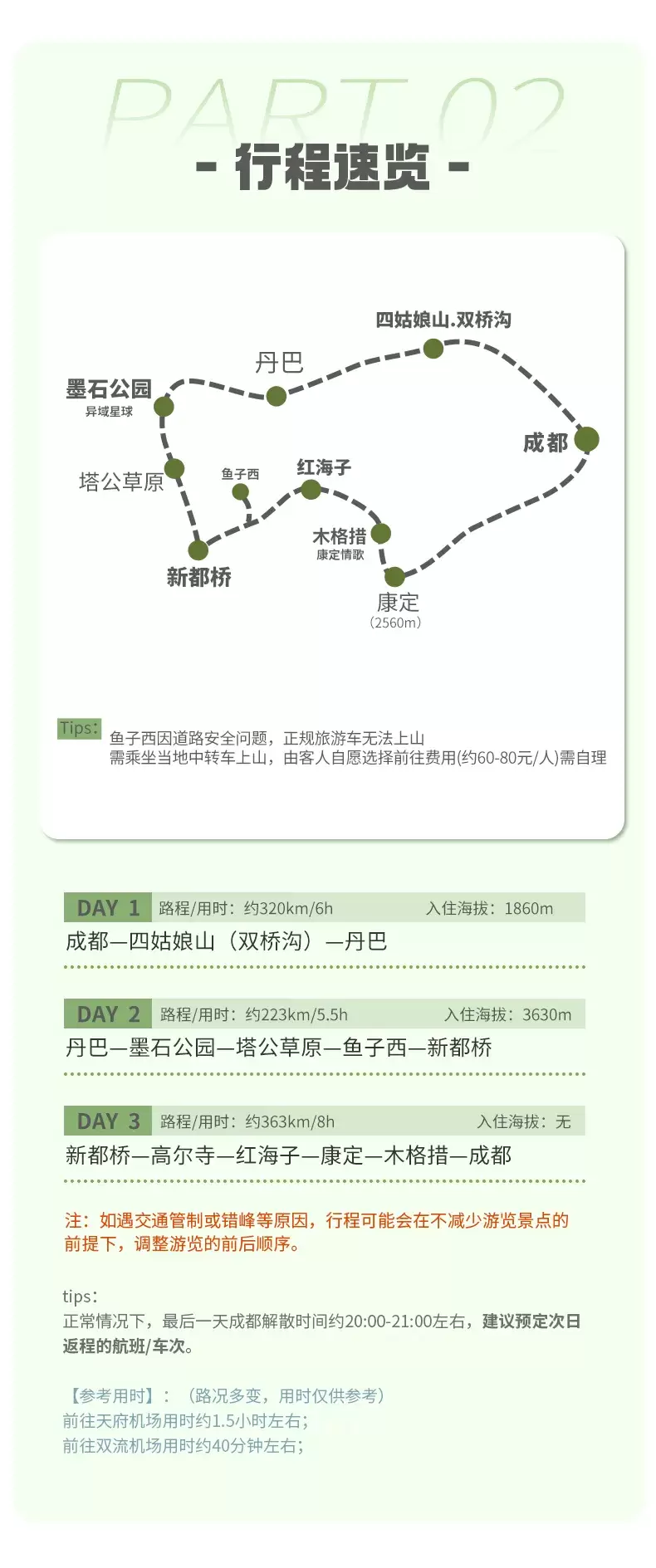 PART 02

- 行程速览 -

四姑娘山.双桥沟

丹巴

墨石公园
异域星球

成都

塔公草原

鱼子西

红海子

木格措
康定情歌

新都桥

康定
（2560m）

Tips: 鱼子西因道路安全问题，正规旅游车无法上山
需乘坐当地中转车上山，由客人自愿选择前往费用(约60-80元/人)需自理

DAY 1 路程/用时：约320km/6h 入住海拔：1860m
成都—四姑娘山（双桥沟）—丹巴

DAY 2 路程/用时：约223km/5.5h 入住海拔：3630m
丹巴—墨石公园—塔公草原—鱼子西—新都桥

DAY 3 路程/用时：约363km/8h 入住海拔：无
新都桥—高尔寺—红海子—康定—木格措—成都

注：如遇交通管制或错峰等原因，行程可能会在不减少游览景点的前提下，调整游览的前后顺序。

tips：
正常情况下，最后一天成都解散时间约20:00-21:00左右，建议预定次日返程的航班/车次。

【参考用时】：（路况多变，用时仅供参考）
前往天府机场用时约1.5小时左右；
前往双流机场用时约40分钟左右；